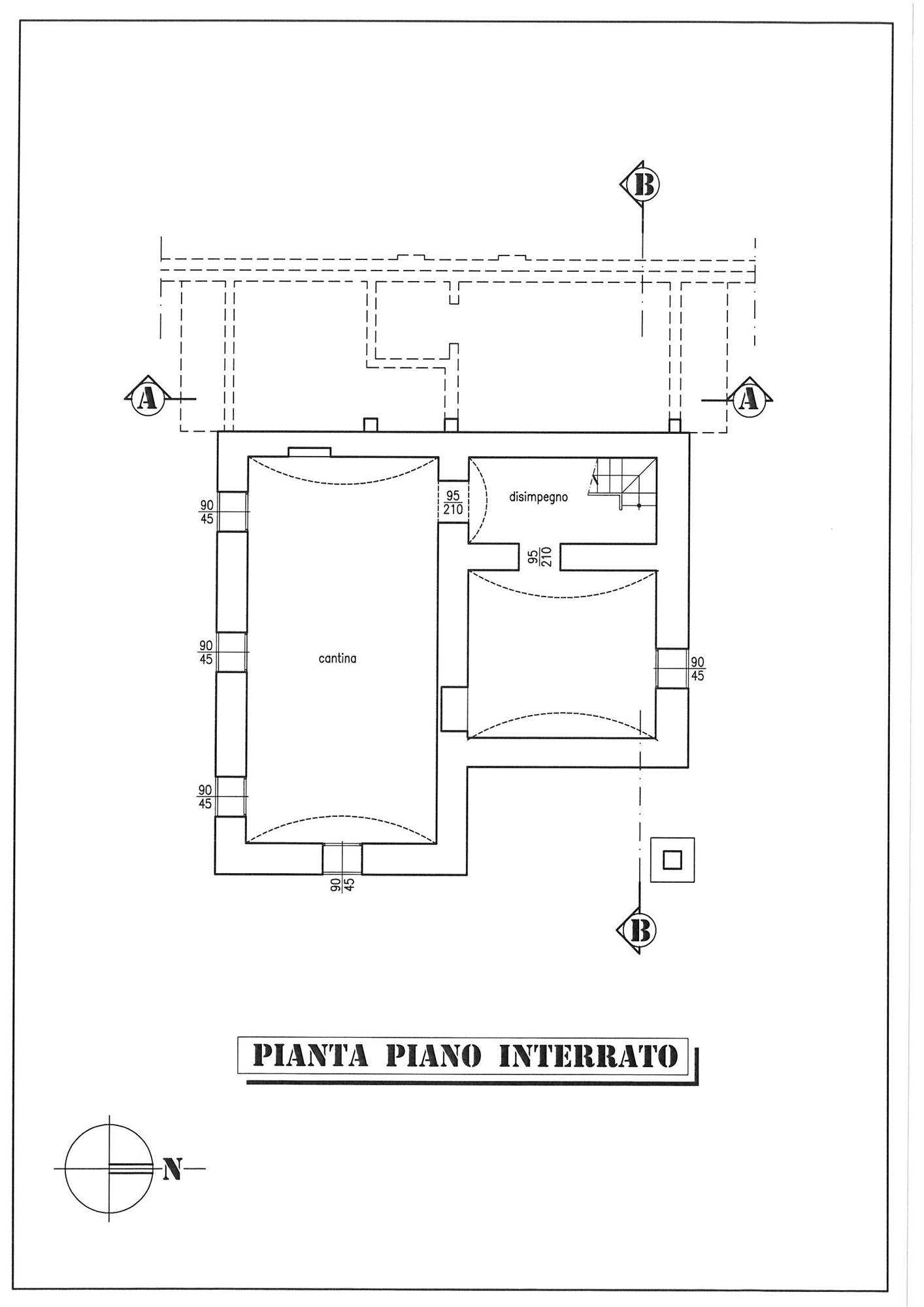 B

A

A

$\frac{90}{45}$

$\frac{95}{210}$

disimpegno

$\frac{95}{210}$

$\frac{90}{45}$

cantina

$\frac{90}{45}$

$\frac{90}{45}$

$\frac{90}{45}$

B

PIANTA PIANO INTERRATO

N